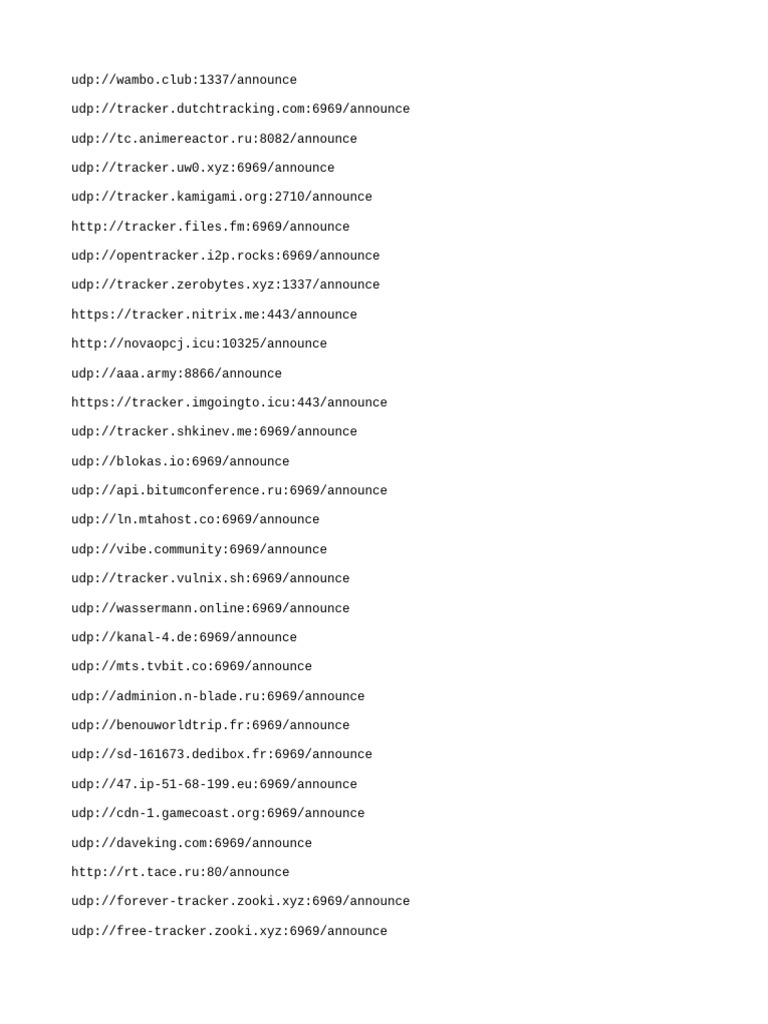 udp://wambo.club:1337/announce

udp://tracker.dutchtracking.com:6969/announce

udp://tc.animereactor.ru:8082/announce

udp://tracker.uw0.xyz:6969/announce

udp://tracker.kamigami.org:2710/announce

http://tracker.files.fm:6969/announce

udp://opentracker.i2p.rocks:6969/announce

udp://tracker.zerobytes.xyz:1337/announce

https://tracker.nitrix.me:443/announce

http://novaopcj.icu:10325/announce

udp://aaa.army:8866/announce

https://tracker.imgoingto.icu:443/announce

udp://tracker.shkinev.me:6969/announce

udp://blokas.io:6969/announce

udp://api.bitumconference.ru:6969/announce

udp://ln.mtahost.co:6969/announce

udp://vibe.community:6969/announce

udp://tracker.vulnix.sh:6969/announce

udp://wassermann.online:6969/announce

udp://kanal-4.de:6969/announce

udp://mts.tvbit.co:6969/announce

udp://adminion.n-blade.ru:6969/announce

udp://benouworldtrip.fr:6969/announce

udp://sd-161673.dedibox.fr:6969/announce

udp://47.ip-51-68-199.eu:6969/announce

udp://cdn-1.gamecoast.org:6969/announce

udp://daveking.com:6969/announce

http://rt.tace.ru:80/announce

udp://forever-tracker.zooki.xyz:6969/announce

udp://free-tracker.zooki.xyz:6969/announce